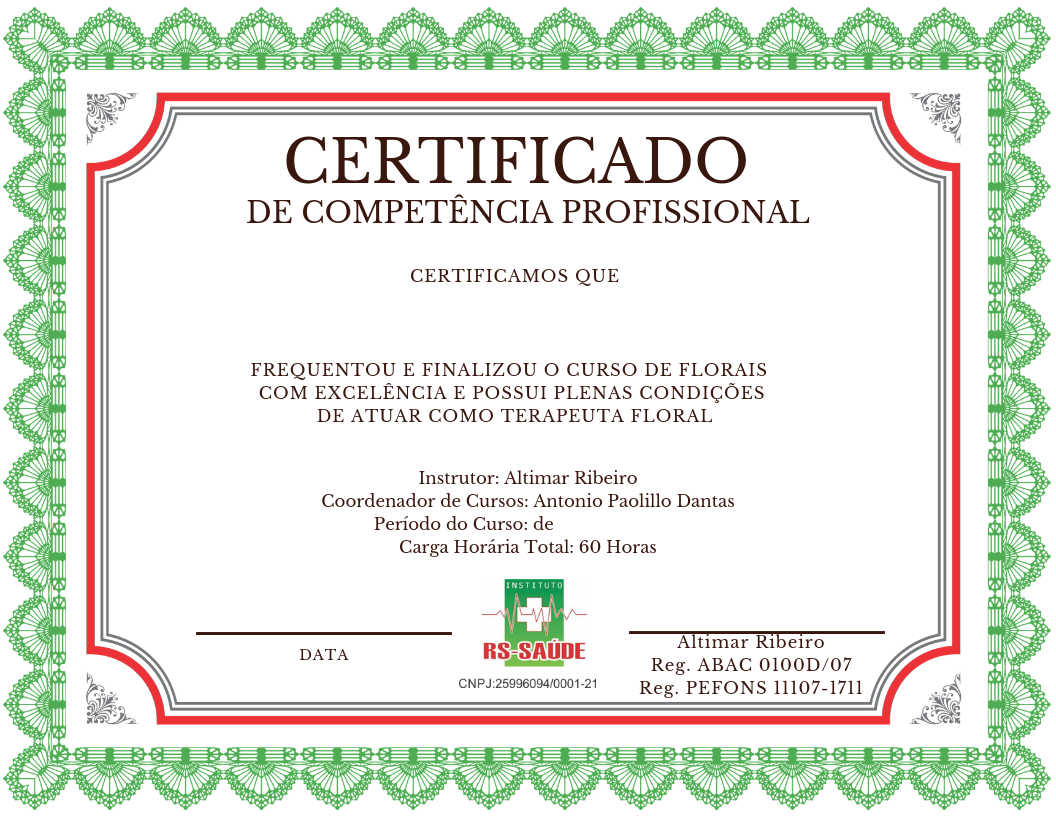 CERTIFICADO
DE COMPETÊNCIA PROFISSIONAL

CERTIFICAMOS QUE

FREQUENTOU E FINALIZOU O CURSO DE FLORAIS COM EXCELÊNCIA E POSSUI PLENAS CONDIÇÕES DE ATUAR COMO TERAPEUTA FLORAL

Instrutor: Altimar Ribeiro
Coordenador de Cursos: Antonio Paolillo Dantas
Período do Curso: de
Carga Horária Total: 60 Horas

DATA

INSTITUTO
RS-SAÚDE
CNPJ:25996094/0001-21

Altimar Ribeiro
Reg. ABAC 0100D/07
Reg. PEFONS 11107-1711